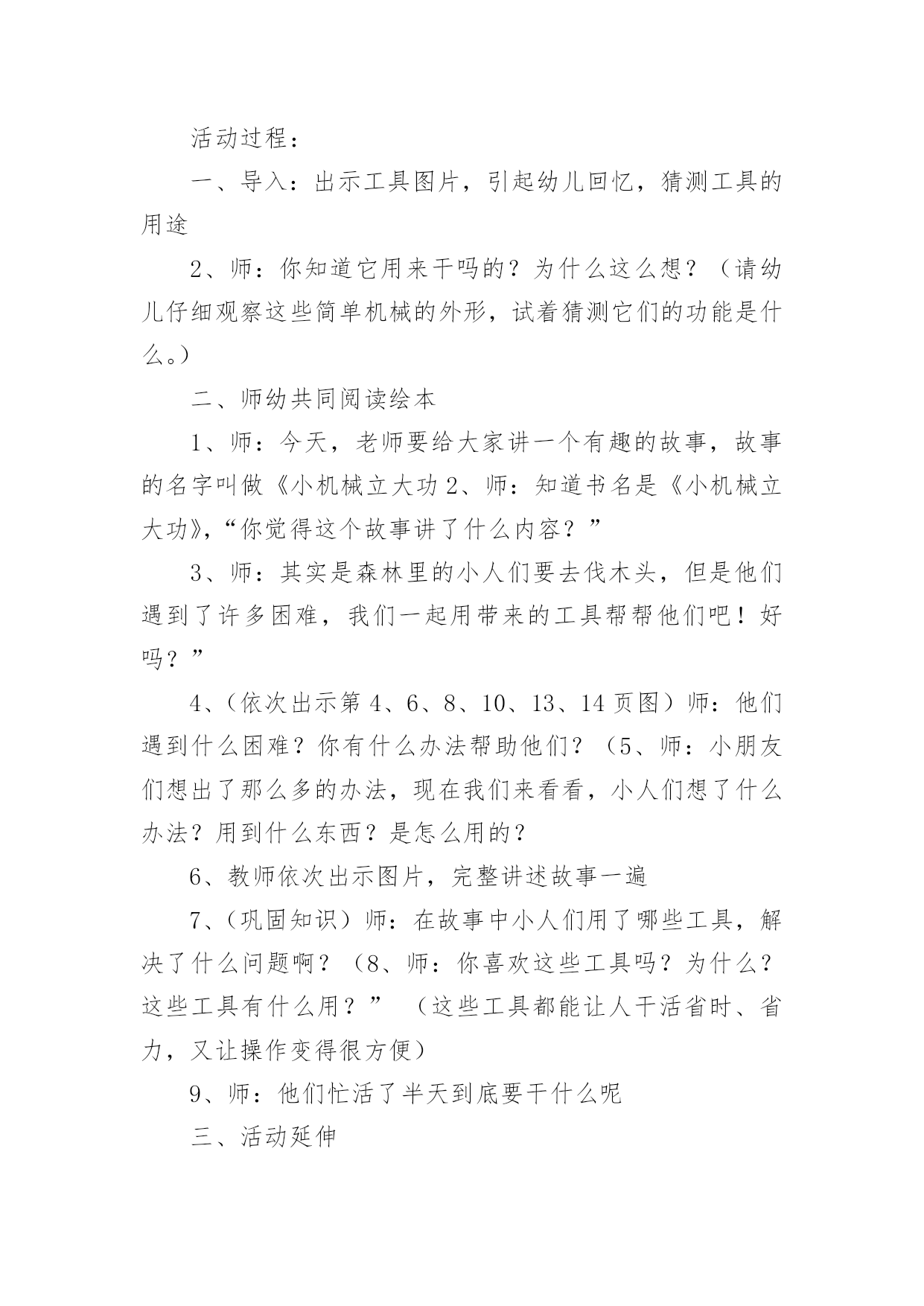 活动过程：

一、导入：出示工具图片，引起幼儿回忆，猜测工具的用途

2、师：你知道它用来干吗的？为什么这么想？（请幼儿仔细观察这些简单机械的外形，试着猜测它们的功能是什么。）

二、师幼共同阅读绘本

1、师：今天，老师要给大家讲一个有趣的故事，故事的名字叫做《小机械立大功 2、师：知道书名是《小机械立大功》，“你觉得这个故事讲了什么内容？”

3、师：其实是森林里的小人们要去伐木头，但是他们遇到了许多困难，我们一起用带来的工具帮帮他们吧！好吗？”

4、（依次出示第 4、6、8、10、13、14 页图）师：他们遇到什么困难？你有什么办法帮助他们？（5、师：小朋友们想出了那么多的办法，现在我们来看看，小人们想了什么办法？用到什么东西？是怎么用的？

6、教师依次出示图片，完整讲述故事一遍

7、（巩固知识）师：在故事中小人们用了哪些工具，解决了什么问题啊？（8、师：你喜欢这些工具吗？为什么？这些工具有什么用？” （这些工具都能让人干活省时、省力，又让操作变得很方便）

9、师：他们忙活了半天到底要干什么呢

三、活动延伸